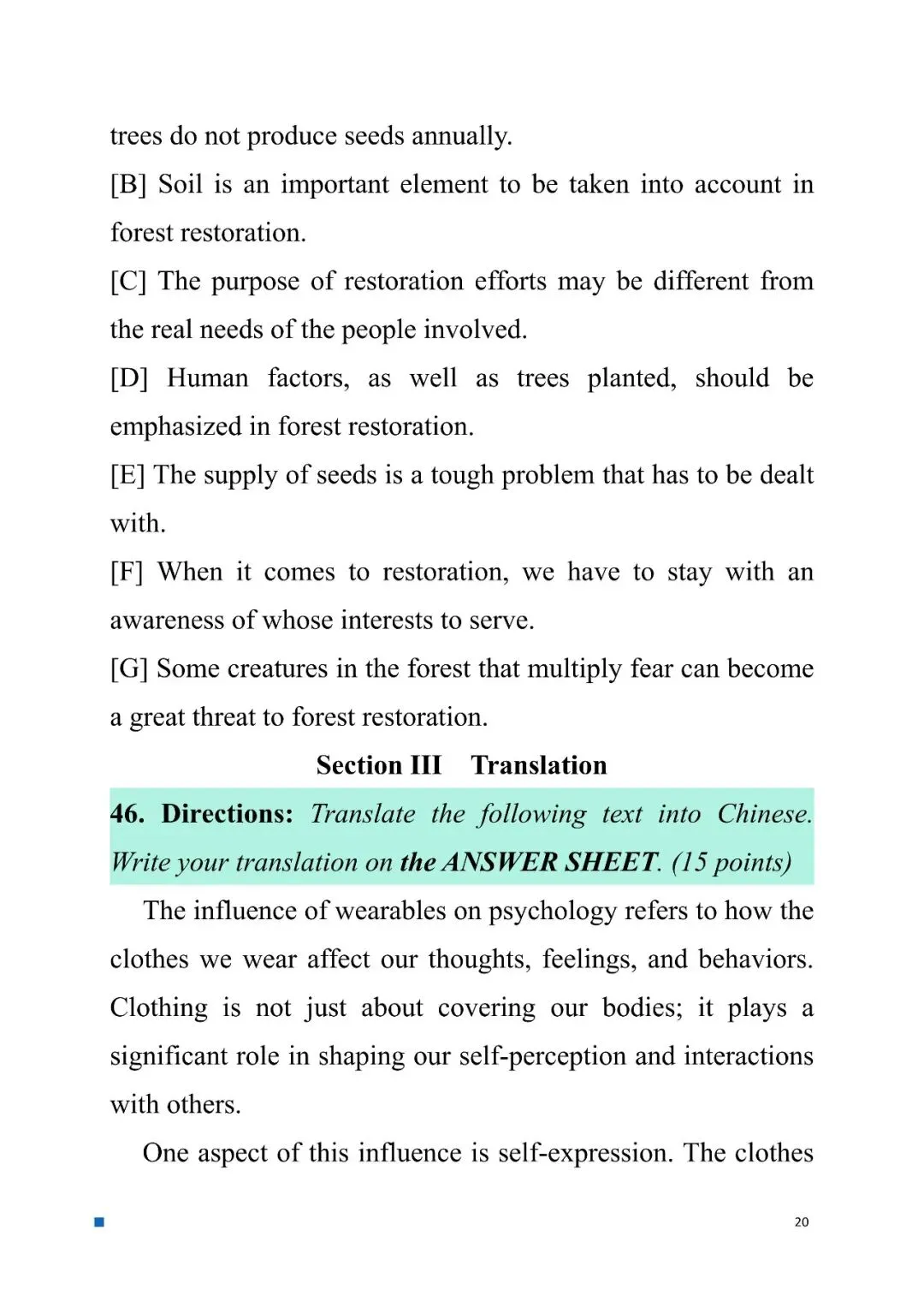 trees do not produce seeds annually.

[B] Soil is an important element to be taken into account in forest restoration.

[C] The purpose of restoration efforts may be different from the real needs of the people involved.

[D] Human factors, as well as trees planted, should be emphasized in forest restoration.

[E] The supply of seeds is a tough problem that has to be dealt with.

[F] When it comes to restoration, we have to stay with an awareness of whose interests to serve.

[G] Some creatures in the forest that multiply fear can become a great threat to forest restoration.

Section III Translation

46. Directions: Translate the following text into Chinese. Write your translation on the ANSWER SHEET. (15 points)

The influence of wearables on psychology refers to how the clothes we wear affect our thoughts, feelings, and behaviors. Clothing is not just about covering our bodies; it plays a significant role in shaping our self-perception and interactions with others.

One aspect of this influence is self-expression. The clothes

20